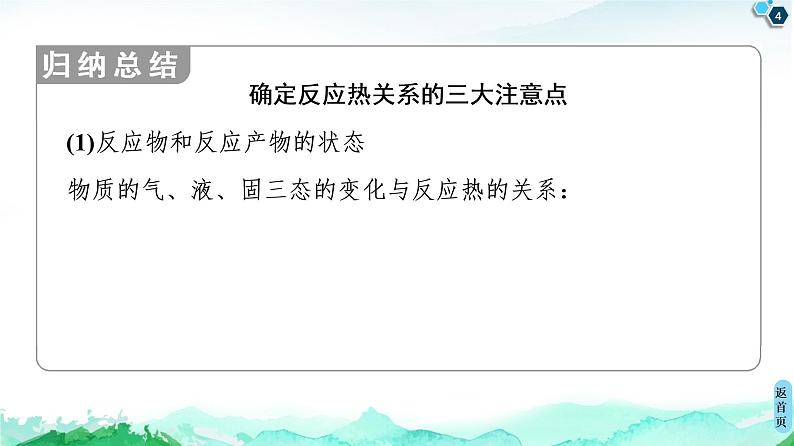 4

归纳总结

确定反应热关系的三大注意点

(1)反应物和反应产物的状态

物质的气、液、固三态的变化与反应热的关系：

返首页